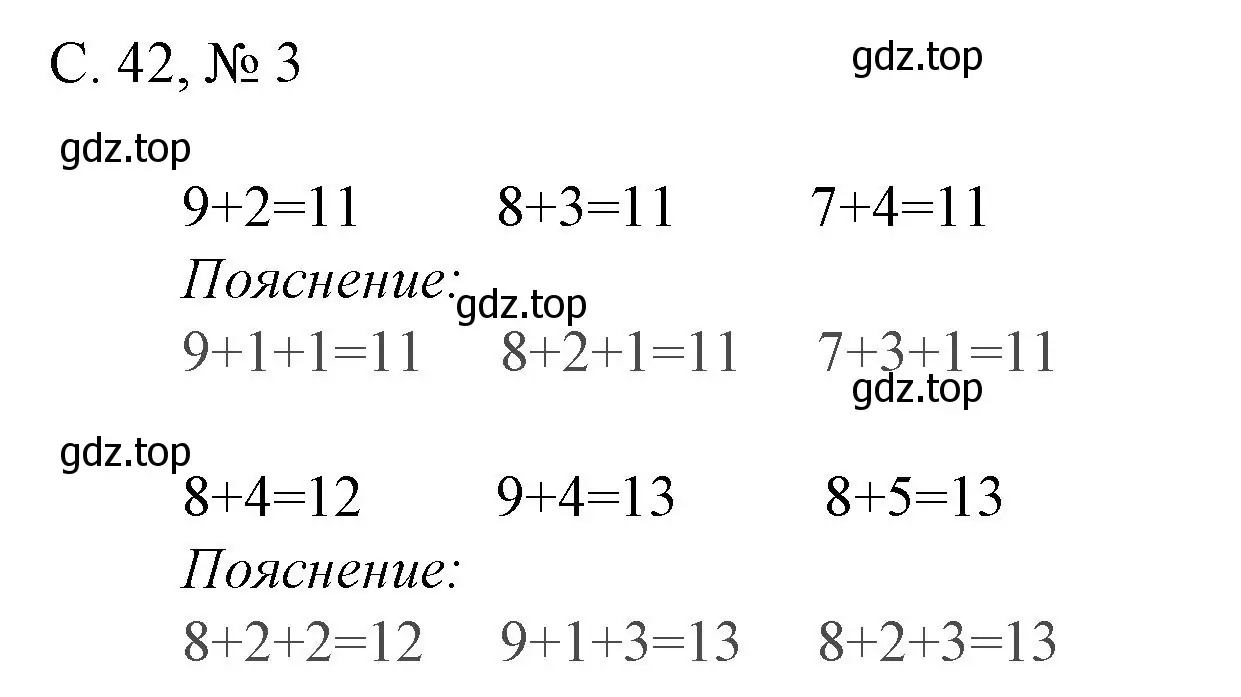 С. 42, № 3

gdz.top

gdz.top

$9+2=11$ $8+3=11$ $7+4=11$

Пояснение:

gdz.top

$9+1+1=11$ $8+2+1=11$ $7+3+1=11$

gdz.top

gdz.top

$8+4=12$ $9+4=13$ $8+5=13$

Пояснение:

$8+2+2=12$ $9+1+3=13$ $8+2+3=13$